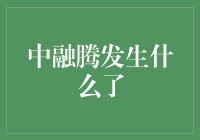 中融腾发生什么了